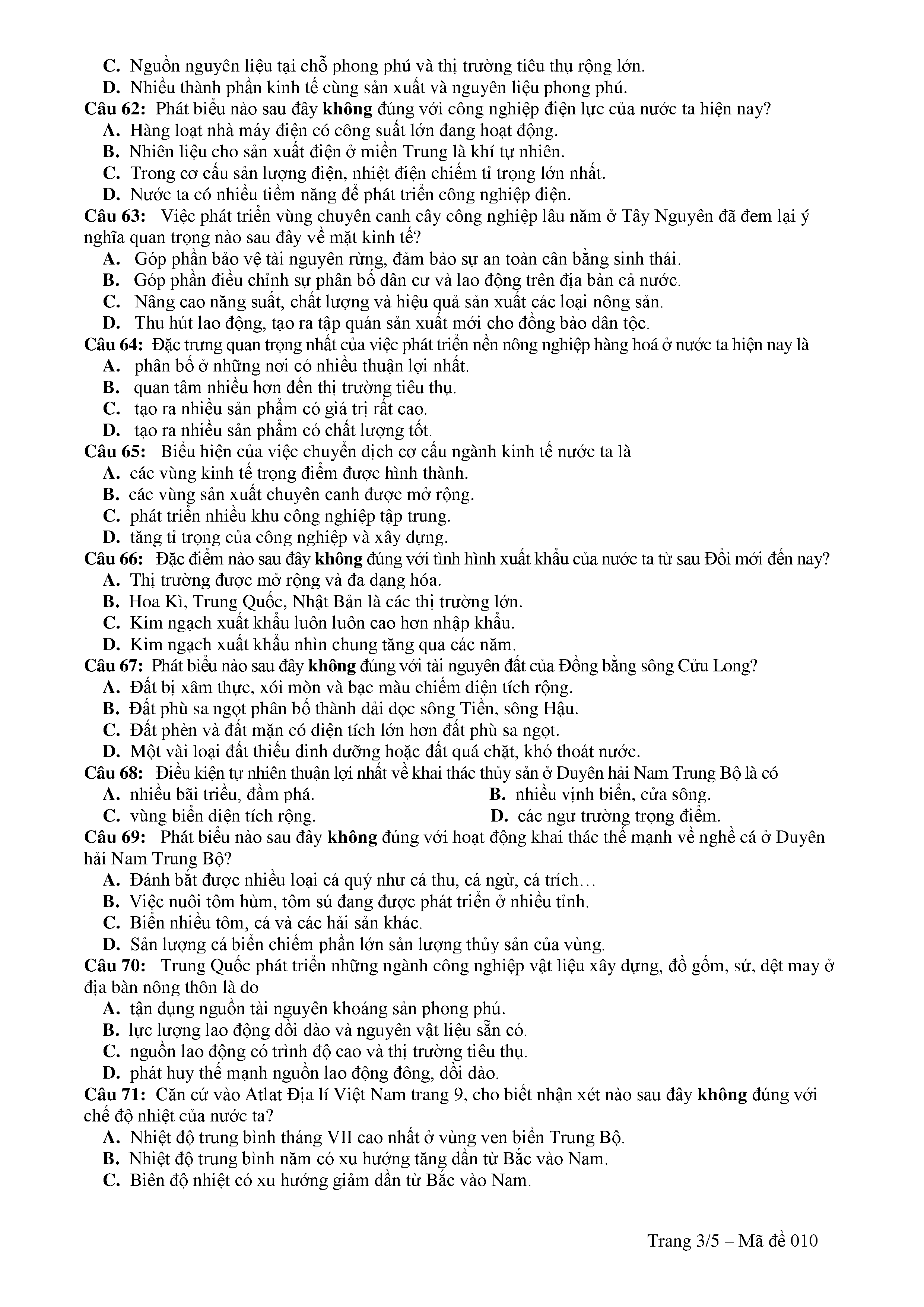 C. Nguồn nguyên liệu tại chỗ phong phú và thị trường tiêu thụ rộng lớn.
D. Nhiều thành phần kinh tế cùng sản xuất và nguyên liệu phong phú.
Câu 62: Phát biểu nào sau đây không đúng với công nghiệp điện lực của nước ta hiện nay?
A. Hàng loạt nhà máy điện có công suất lớn đang hoạt động.
B. Nhiên liệu cho sản xuất điện ở miền Trung là khí tự nhiên.
C. Trong cơ cấu sản lượng điện, nhiệt điện chiếm tỉ trọng lớn nhất.
D. Nước ta có nhiều tiềm năng để phát triển công nghiệp điện.
Câu 63: Việc phát triển vùng chuyên canh cây công nghiệp lâu năm ở Tây Nguyên đã đem lại ý nghĩa quan trọng nào sau đây về mặt kinh tế?
A. Góp phần bảo vệ tài nguyên rừng, đảm bảo sự an toàn cân bằng sinh thái.
B. Góp phần điều chỉnh sự phân bố dân cư và lao động trên địa bàn cả nước.
C. Nâng cao năng suất, chất lượng và hiệu quả sản xuất các loại nông sản.
D. Thu hút lao động, tạo ra tập quán sản xuất mới cho đồng bào dân tộc.
Câu 64: Đặc trưng quan trọng nhất của việc phát triển nền nông nghiệp hàng hoá ở nước ta hiện nay là
A. phân bố ở những nơi có nhiều thuận lợi nhất.
B. quan tâm nhiều hơn đến thị trường tiêu thụ.
C. tạo ra nhiều sản phẩm có giá trị rất cao.
D. tạo ra nhiều sản phẩm có chất lượng tốt.
Câu 65: Biểu hiện của việc chuyển dịch cơ cấu ngành kinh tế nước ta là
A. các vùng kinh tế trọng điểm được hình thành.
B. các vùng sản xuất chuyên canh được mở rộng.
C. phát triển nhiều khu công nghiệp tập trung.
D. tăng tỉ trọng của công nghiệp và xây dựng.
Câu 66: Đặc điểm nào sau đây không đúng với tình hình xuất khẩu của nước ta từ sau Đổi mới đến nay?
A. Thị trường được mở rộng và đa dạng hóa.
B. Hoa Kì, Trung Quốc, Nhật Bản là các thị trường lớn.
C. Kim ngạch xuất khẩu luôn luôn cao hơn nhập khẩu.
D. Kim ngạch xuất khẩu nhìn chung tăng qua các năm.
Câu 67: Phát biểu nào sau đây không đúng với tài nguyên đất của Đồng bằng sông Cửu Long?
A. Đất bị xâm thực, xói mòn và bạc màu chiếm diện tích rộng.
B. Đất phù sa ngọt phân bố thành dải dọc sông Tiền, sông Hậu.
C. Đất phèn và đất mặn có diện tích lớn hơn đất phù sa ngọt.
D. Một vài loại đất thiếu dinh dưỡng hoặc đất quá chặt, khó thoát nước.
Câu 68: Điều kiện tự nhiên thuận lợi nhất về khai thác thủy sản ở Duyên hải Nam Trung Bộ là có
A. nhiều bãi triều, đầm phá.
B. nhiều vịnh biển, cửa sông.
C. vùng biển diện tích rộng.
D. các ngư trường trọng điểm.
Câu 69: Phát biểu nào sau đây không đúng với hoạt động khai thác thế mạnh về nghề cá ở Duyên hải Nam Trung Bộ?
A. Đánh bắt được nhiều loại cá quý như cá thu, cá ngừ, cá trích…
B. Việc nuôi tôm hùm, tôm sú đang được phát triển ở nhiều tỉnh.
C. Biển nhiều tôm, cá và các hải sản khác.
D. Sản lượng cá biển chiếm phần lớn sản lượng thủy sản của vùng.
Câu 70: Trung Quốc phát triển những ngành công nghiệp vật liệu xây dựng, đồ gốm, sứ, dệt may ở địa bàn nông thôn là do
A. tận dụng nguồn tài nguyên khoáng sản phong phú.
B. lực lượng lao động dồi dào và nguyên vật liệu sẵn có.
C. nguồn lao động có trình độ cao và thị trường tiêu thụ.
D. phát huy thế mạnh nguồn lao động đông, dồi dào.
Câu 71: Căn cứ vào Atlat Địa lí Việt Nam trang 9, cho biết nhận xét nào sau đây không đúng với chế độ nhiệt của nước ta?
A. Nhiệt độ trung bình tháng VII cao nhất ở vùng ven biển Trung Bộ.
B. Nhiệt độ trung bình năm có xu hướng tăng dần từ Bắc vào Nam.
C. Biên độ nhiệt có xu hướng giảm dần từ Bắc vào Nam.

Trang 3/5 – Mã đề 010